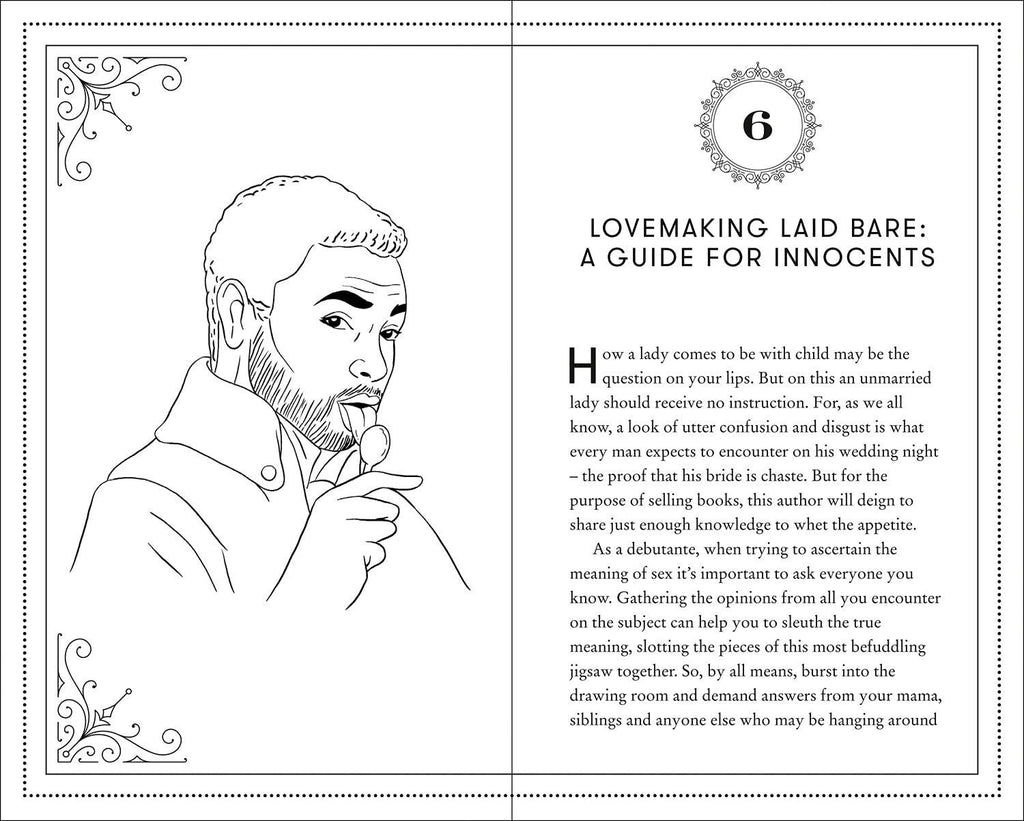 6

LOVEMAKING LAID BARE: A GUIDE FOR INNOCENTS

How a lady comes to be with child may be the question on your lips. But on this an unmarried lady should receive no instruction. For, as we all know, a look of utter confusion and disgust is what every man expects to encounter on his wedding night – the proof that his bride is chaste. But for the purpose of selling books, this author will deign to share just enough knowledge to whet the appetite.

As a debutante, when trying to ascertain the meaning of sex it's important to ask everyone you know. Gathering the opinions from all you encounter on the subject can help you to sleuth the true meaning, slotting the pieces of this most befuddling jigsaw together. So, by all means, burst into the drawing room and demand answers from your mama, siblings and anyone else who may be hanging around